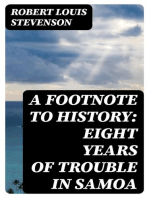 ROBERT LOUIS STEVENSON

A FOOTNOTE TO HISTORY: EIGHT YEARS OF TROUBLE IN SAMOA